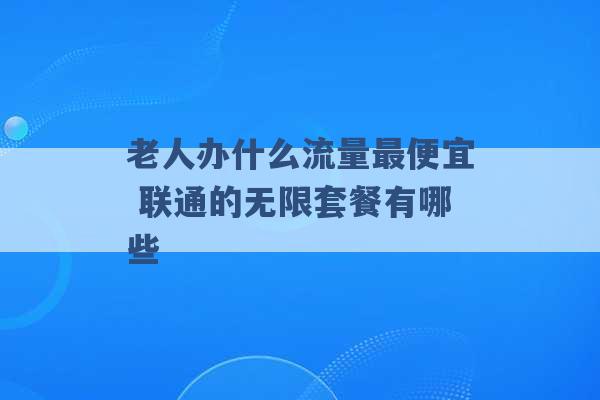 老人办什么流量最便宜 联通的无限套餐有哪些